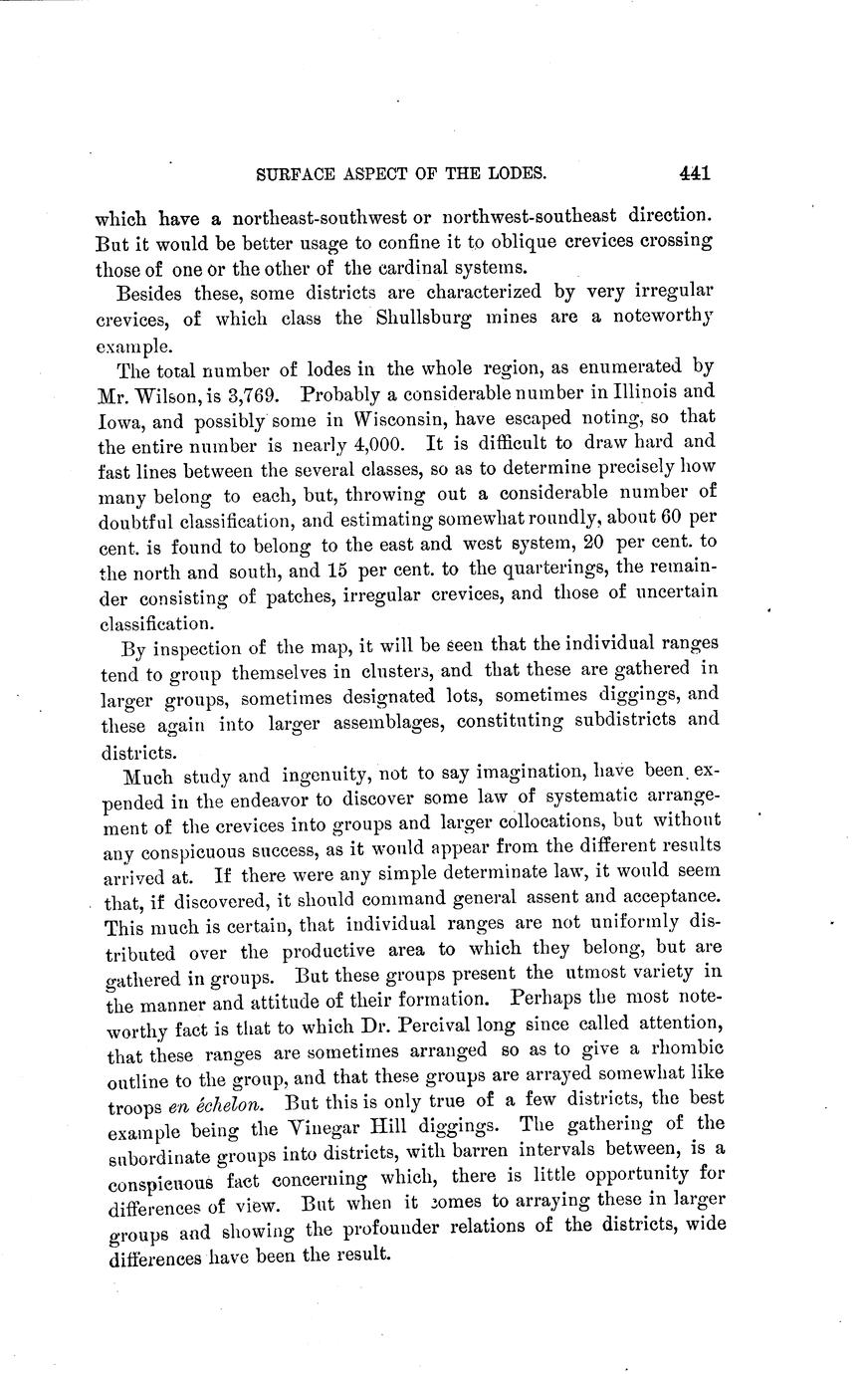 SURFACE ASPECT OF THE LODES. 441

which have a northeast-southwest or northwest-southeast direction. But it would be better usage to confine it to oblique crevices crossing those of one or the other of the cardinal systems.

Besides these, some districts are characterized by very irregular crevices, of which class the Shullsburg mines are a noteworthy example.

The total number of lodes in the whole region, as enumerated by Mr. Wilson, is 3,769. Probably a considerable number in Illinois and Iowa, and possibly some in Wisconsin, have escaped noting, so that the entire number is nearly 4,000. It is difficult to draw hard and fast lines between the several classes, so as to determine precisely how many belong to each, but, throwing out a considerable number of doubtful classification, and estimating somewhat roundly, about 60 per cent. is found to belong to the east and west system, 20 per cent. to the north and south, and 15 per cent. to the quarterings, the remainder consisting of patches, irregular crevices, and those of uncertain classification.

By inspection of the map, it will be seen that the individual ranges tend to group themselves in clusters, and that these are gathered in larger groups, sometimes designated lots, sometimes diggings, and these again into larger assemblages, constituting subdistricts and districts.

Much study and ingenuity, not to say imagination, have been expended in the endeavor to discover some law of systematic arrangement of the crevices into groups and larger collocations, but without any conspicuous success, as it would appear from the different results arrived at. If there were any simple determinate law, it would seem that, if discovered, it should command general assent and acceptance. This much is certain, that individual ranges are not uniformly distributed over the productive area to which they belong, but are gathered in groups. But these groups present the utmost variety in the manner and attitude of their formation. Perhaps the most noteworthy fact is that to which Dr. Percival long since called attention, that these ranges are sometimes arranged so as to give a rhombic outline to the group, and that these groups are arrayed somewhat like troops en échelon. But this is only true of a few districts, the best example being the Vinegar Hill diggings. The gathering of the subordinate groups into districts, with barren intervals between, is a conspicuous fact concerning which, there is little opportunity for differences of view. But when it comes to arraying these in larger groups and showing the profounder relations of the districts, wide differences have been the result.